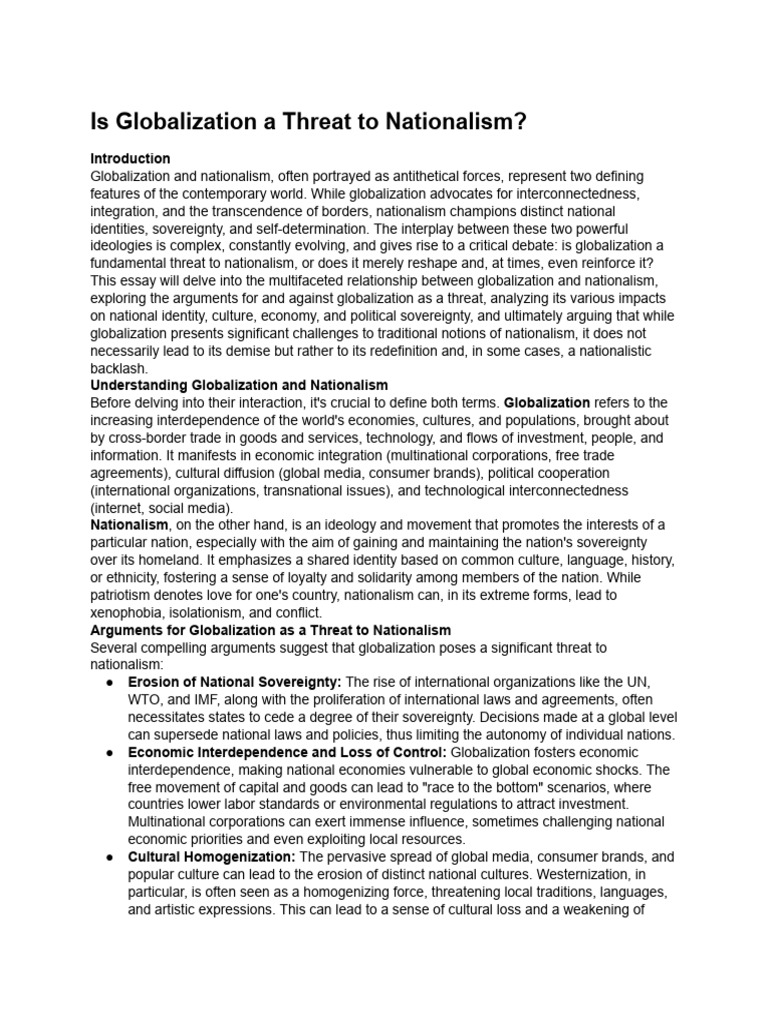 Is Globalization a Threat to Nationalism?

Introduction
Globalization and nationalism, often portrayed as antithetical forces, represent two defining features of the contemporary world. While globalization advocates for interconnectedness, integration, and the transcendence of borders, nationalism champions distinct national identities, sovereignty, and self-determination. The interplay between these two powerful ideologies is complex, constantly evolving, and gives rise to a critical debate: is globalization a fundamental threat to nationalism, or does it merely reshape and, at times, even reinforce it? This essay will delve into the multifaceted relationship between globalization and nationalism, exploring the arguments for and against globalization as a threat, analyzing its various impacts on national identity, culture, economy, and political sovereignty, and ultimately arguing that while globalization presents significant challenges to traditional notions of nationalism, it does not necessarily lead to its demise but rather to its redefinition and, in some cases, a nationalistic backlash.

Understanding Globalization and Nationalism
Before delving into their interaction, it's crucial to define both terms. Globalization refers to the increasing interdependence of the world's economies, cultures, and populations, brought about by cross-border trade in goods and services, technology, and flows of investment, people, and information. It manifests in economic integration (multinational corporations, free trade agreements), cultural diffusion (global media, consumer brands), political cooperation (international organizations, transnational issues), and technological interconnectedness (internet, social media).

Nationalism, on the other hand, is an ideology and movement that promotes the interests of a particular nation, especially with the aim of gaining and maintaining the nation's sovereignty over its homeland. It emphasizes a shared identity based on common culture, language, history, or ethnicity, fostering a sense of loyalty and solidarity among members of the nation. While patriotism denotes love for one's country, nationalism can, in its extreme forms, lead to xenophobia, isolationism, and conflict.

Arguments for Globalization as a Threat to Nationalism
Several compelling arguments suggest that globalization poses a significant threat to nationalism:

● Erosion of National Sovereignty: The rise of international organizations like the UN, WTO, and IMF, along with the proliferation of international laws and agreements, often necessitates states to cede a degree of their sovereignty. Decisions made at a global level can supersede national laws and policies, thus limiting the autonomy of individual nations.
● Economic Interdependence and Loss of Control: Globalization fosters economic interdependence, making national economies vulnerable to global economic shocks. The free movement of capital and goods can lead to "race to the bottom" scenarios, where countries lower labor standards or environmental regulations to attract investment. Multinational corporations can exert immense influence, sometimes challenging national economic priorities and even exploiting local resources.
● Cultural Homogenization: The pervasive spread of global media, consumer brands, and popular culture can lead to the erosion of distinct national cultures. Westernization, in particular, is often seen as a homogenizing force, threatening local traditions, languages, and artistic expressions. This can lead to a sense of cultural loss and a weakening of